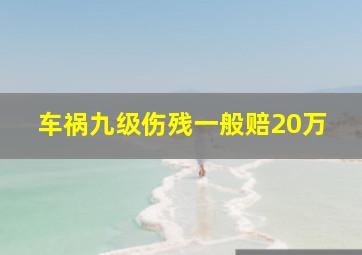 车祸九级伤残一般赔20万